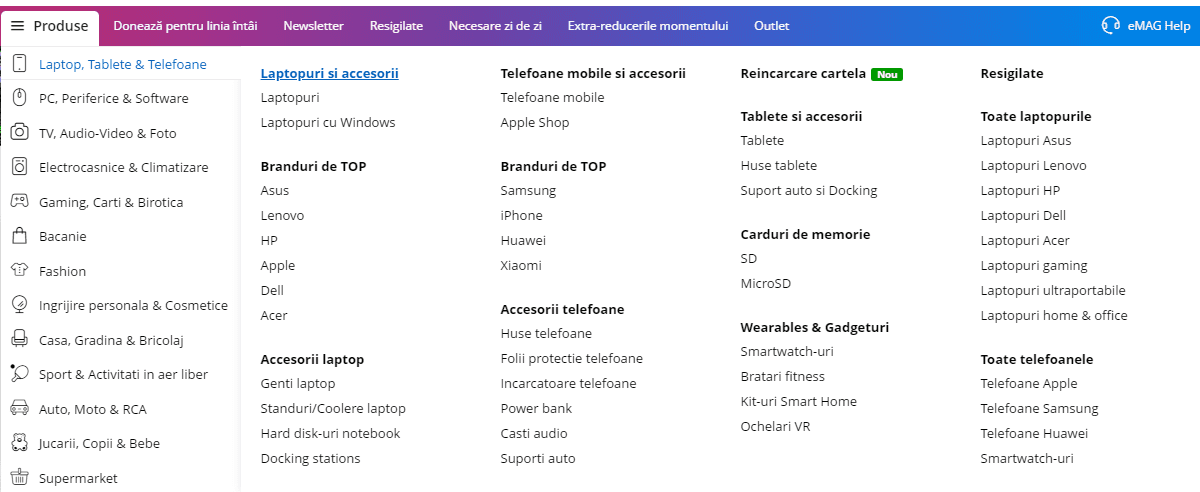 Produse
Donează pentru linia întâi
Newsletter
Resigilate
Necesare zi de zi
Extra-reducerile momentului
Outlet
eMAG Help

Laptop, Tablete & Telefoane
PC, Periferice & Software
TV, Audio-Video & Foto
Electrocasnice & Climatizare
Gaming, Carti & Birotica
Bacanie
Fashion
Ingrijire personala & Cosmetice
Casa, Gradina & Bricolaj
Sport & Activitati in aer liber
Auto, Moto & RCA
Jucarii, Copii & Bebe
Supermarket

Laptopuri si accesorii
Laptopuri
Laptopuri cu Windows

Branduri de TOP
Asus
Lenovo
HP
Apple
Dell
Acer

Accesorii laptop
Genti laptop
Standuri/Coolere laptop
Hard disk-uri notebook
Docking stations

Telefoane mobile si accesorii
Telefoane mobile
Apple Shop

Branduri de TOP
Samsung
iPhone
Huawei
Xiaomi

Accesorii telefoane
Huse telefoane
Folii protectie telefoane
Incarcatoare telefoane
Power bank
Casti audio
Suporti auto

Reincarcare cartela Nou

Tablete si accesorii
Tablete
Huse tablete
Suport auto si Docking

Carduri de memorie
SD
MicroSD

Wearables & Gadgeturi
Smartwatch-uri
Bratari fitness
Kit-uri Smart Home
Ochelari VR

Resigilate

Toate laptopurile
Laptopuri Asus
Laptopuri Lenovo
Laptopuri HP
Laptopuri Dell
Laptopuri Acer
Laptopuri gaming
Laptopuri ultraportabile
Laptopuri home & office

Toate telefoanele
Telefoane Apple
Telefoane Samsung
Telefoane Huawei
Smartwatch-uri